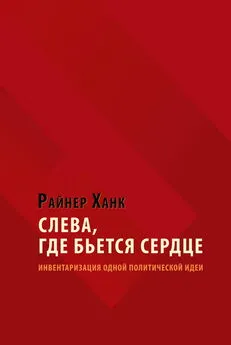 Райнер Ханк

СЛЕВА,
ГДЕ БЬЕТСЯ СЕРДЦЕ

ИНВЕНТАРИЗАЦИЯ ОДНОЙ ПОЛИТИЧЕСКОЙ ИДЕИ